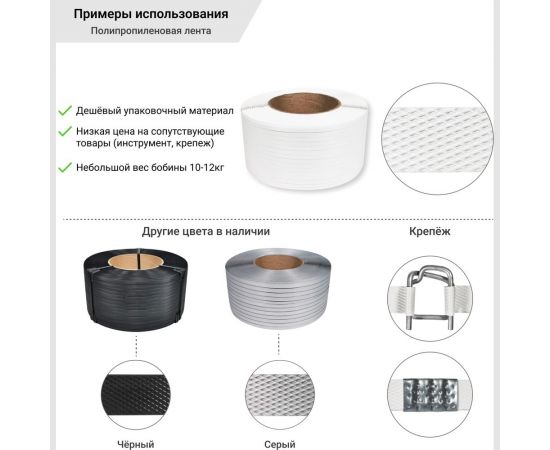 Примеры использования

Полипропиленовая лента

Дешёвый упаковочный материал

Низкая цена на сопутствующие товары (инструмент, крепеж)

Небольшой вес бобины 10-12кг

Другие цвета в наличии

Крепёж

Чёрный

Серый